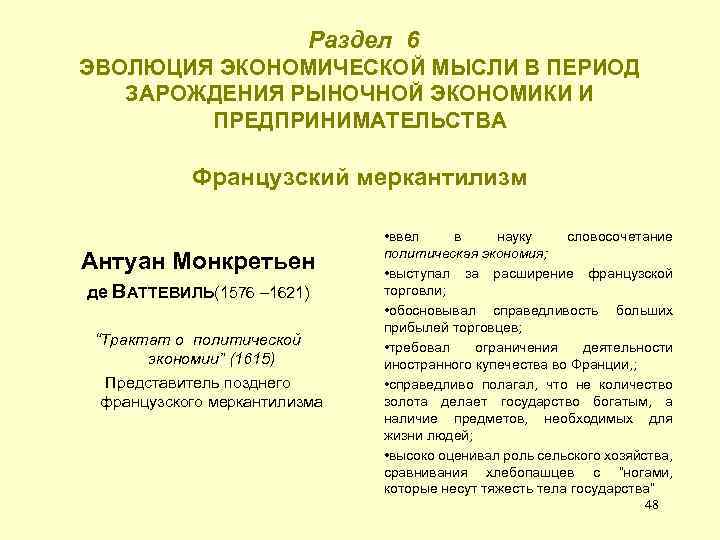 Раздел 6
ЭВОЛЮЦИЯ ЭКОНОМИЧЕСКОЙ МЫСЛИ В ПЕРИОД ЗАРОЖДЕНИЯ РЫНОЧНОЙ ЭКОНОМИКИ И ПРЕДПРИНИМАТЕЛЬСТВА

Французский меркантилизм

Антуан Монкретьен
де ВАТТЕВИЛЬ(1576 –1621)

"Трактат о политической экономии" (1615)

Представитель позднего французского меркантилизма

•ввел в науку словосочетание политическая экономия;
•выступал за расширение французской торговли;
•обосновывал справедливость больших прибылей торговцев;
•требовал ограничения деятельности иностранного купечества во Франции,;
•справедливо полагал, что не количество золота делает государство богатым, а наличие предметов, необходимых для жизни людей;
•высоко оценивал роль сельского хозяйства, сравнивания хлебопашцев с "ногами, которые несут тяжесть тела государства"

48